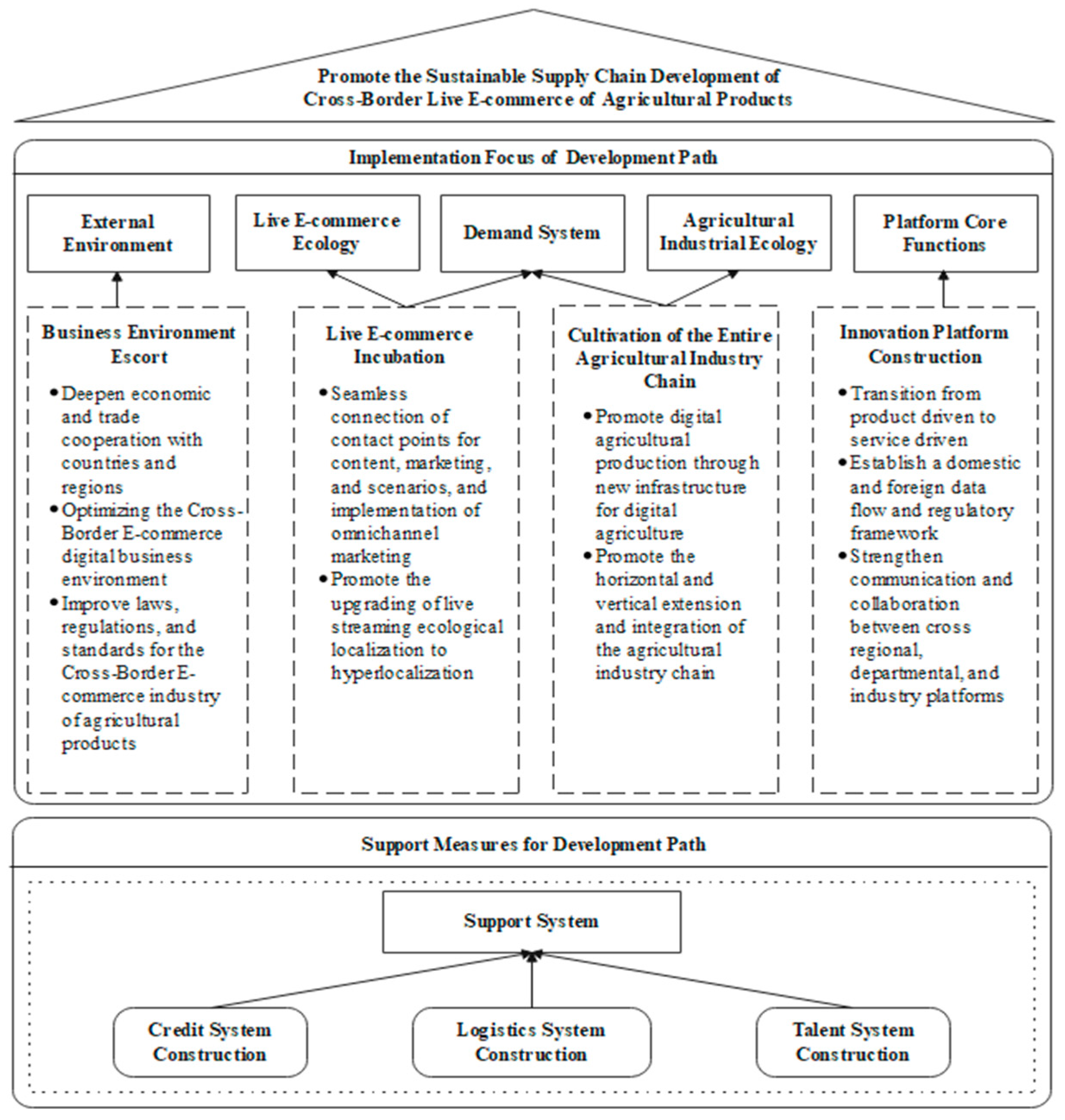 Promote the Sustainable Supply Chain Development of Cross-Border Live E-commerce of Agricultural Products

Implementation Focus of Development Path

External Environment

Live E-commerce Ecology

Demand System

Agricultural Industrial Ecology

Platform Core Functions

Business Environment Escort

• Deepen economic and trade cooperation with countries and regions
• Optimizing the Cross-Border E-commerce digital business environment
• Improve laws, regulations, and standards for the Cross-Border E-commerce industry of agricultural products

Live E-commerce Incubation

• Seamless connection of contact points for content, marketing, and scenarios, and implementation of omnichannel marketing
• Promote the upgrading of live streaming ecological localization to hyperlocalization

Cultivation of the Entire Agricultural Industry Chain

• Promote digital agricultural production through new infrastructure for digital agriculture
• Promote the horizontal and vertical extension and integration of the agricultural industry chain

Innovation Platform Construction

• Transition from product driven to service driven
• Establish a domestic and foreign data flow and regulatory framework
• Strengthen communication and collaboration between cross regional, departmental, and industry platforms

Support Measures for Development Path

Support System

Credit System Construction

Logistics System Construction

Talent System Construction